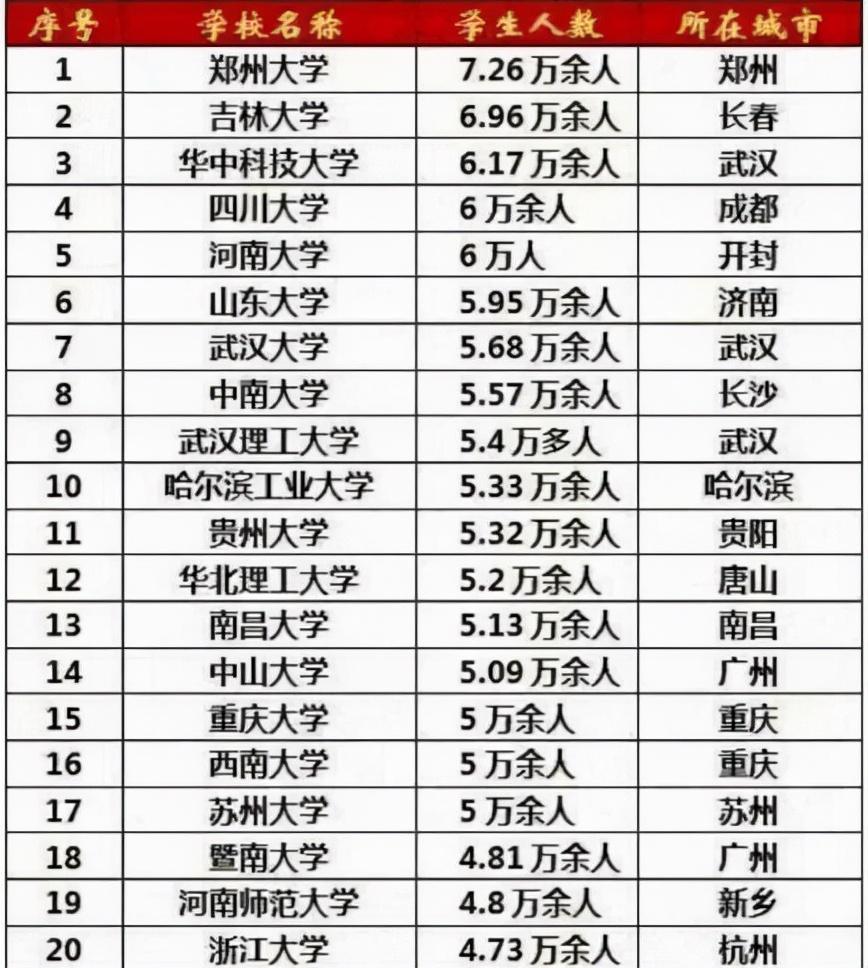 | 序号 | 学校名称 | 学生人数 | 所在城市 |
|---|---|---|---|
| 1 | 郑州大学 | 7.26万余人 | 郑州 |
| 2 | 吉林大学 | 6.96万余人 | 长春 |
| 3 | 华中科技大学 | 6.17万余人 | 武汉 |
| 4 | 四川大学 | 6万余人 | 成都 |
| 5 | 河南大学 | 6万人 | 开封 |
| 6 | 山东大学 | 5.95万余人 | 济南 |
| 7 | 武汉大学 | 5.68万余人 | 武汉 |
| 8 | 中南大学 | 5.57万余人 | 长沙 |
| 9 | 武汉理工大学 | 5.4万多人 | 武汉 |
| 10 | 哈尔滨工业大学 | 5.33万余人 | 哈尔滨 |
| 11 | 贵州大学 | 5.32万余人 | 贵阳 |
| 12 | 华北理工大学 | 5.2万余人 | 唐山 |
| 13 | 南昌大学 | 5.13万余人 | 南昌 |
| 14 | 中山大学 | 5.09万余人 | 广州 |
| 15 | 重庆大学 | 5万余人 | 重庆 |
| 16 | 西南大学 | 5万余人 | 重庆 |
| 17 | 苏州大学 | 5万余人 | 苏州 |
| 18 | 暨南大学 | 4.81万余人 | 广州 |
| 19 | 河南师范大学 | 4.8万余人 | 新乡 |
| 20 | 浙江大学 | 4.73万余人 | 杭州 |